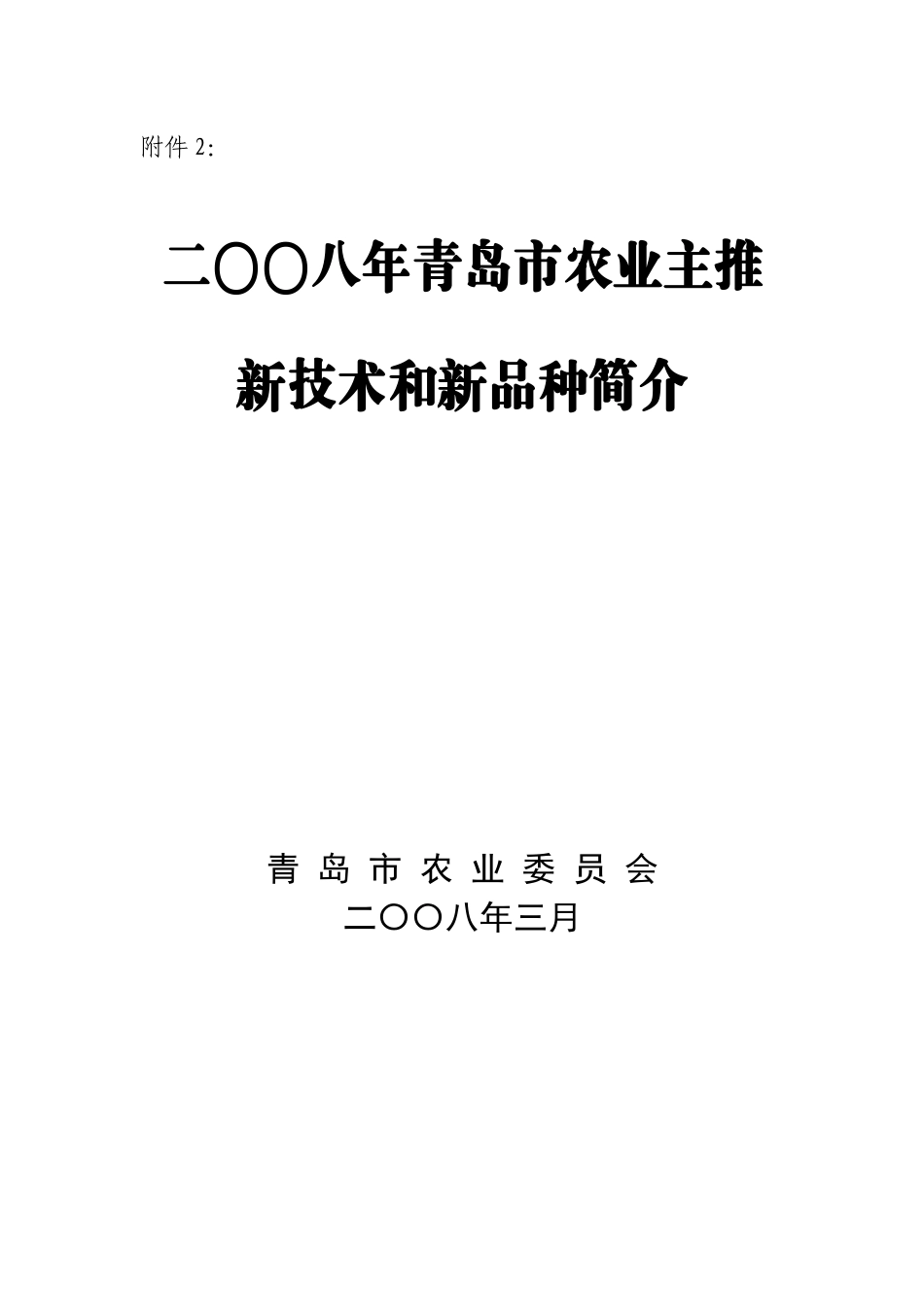 附件 2:

二〇〇八年青岛市农业主推

新技术和新品种简介

青岛市农业委员会
二〇〇八年三月